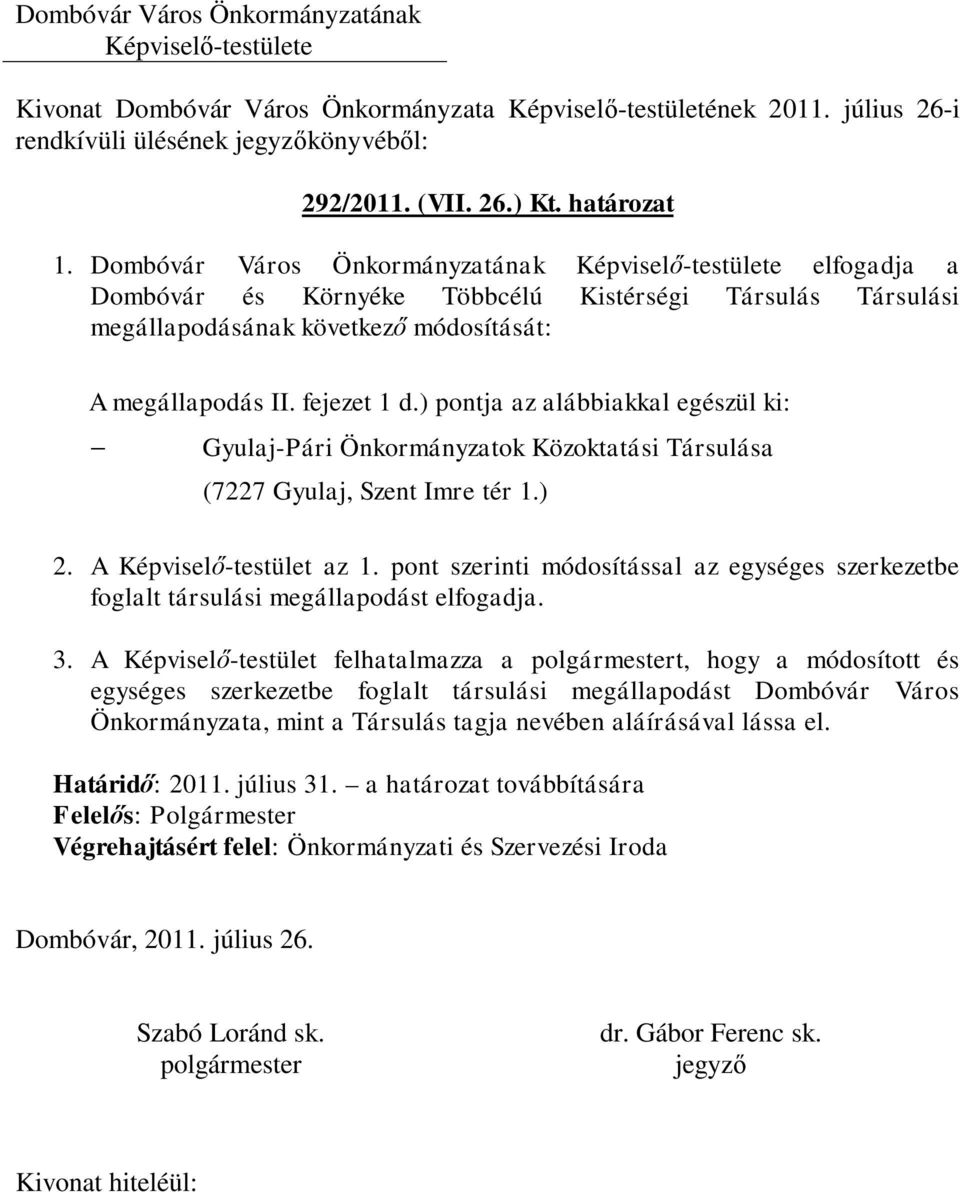 Dombóvár Város Önkormányzatának
Képviselő-testülete

Kivonat Dombóvár Város Önkormányzata Képviselő-testületének 2011. július 26-i rendkívüli ülésének jegyzőkönyvéből:

292/2011. (VII. 26.) Kt. határozat

1. Dombóvár Város Önkormányzatának Képviselő-testülete elfogadja a Dombóvár és Környéke Többcélú Kistérségi Társulás Társulási megállapodásának következő módosítását:

A megállapodás II. fejezet 1 d.) pontja az alábbiakkal egészül ki:

– Gyulaj-Pári Önkormányzatok Közoktatási Társulása (7227 Gyulaj, Szent Imre tér 1.)

2. A Képviselő-testület az 1. pont szerinti módosítással az egységes szerkezetbe foglalt társulási megállapodást elfogadja.

3. A Képviselő-testület felhatalmazza a polgármestert, hogy a módosított és egységes szerkezetbe foglalt társulási megállapodást Dombóvár Város Önkormányzata, mint a Társulás tagja nevében aláírásával lássa el.

Határidő: 2011. július 31. – a határozat továbbítására
Felelős: Polgármester
Végrehajtásért felel: Önkormányzati és Szervezési Iroda

Dombóvár, 2011. július 26.

Szabó Loránd sk.
polgármester

dr. Gábor Ferenc sk.
jegyző

Kivonat hiteléül: